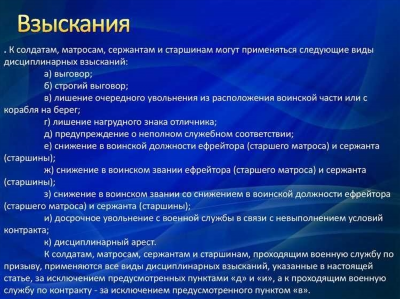 Взыскания

. К солдатам, матросам, сержантам и старшинам могут применяться следующие виды дисциплинарных взысканий:

а) выговор;

б) строгий выговор;

в) лишение очередного увольнения из расположения воинской части или с корабля на берег;

г) лишение нагрудного знака отличника;

д) предупреждение о неполном служебном соответствии;

е) снижение в воинской должности ефрейтора (старшего матроса) и сержанта (старшины);

ж) снижение в воинском звании ефрейтора (старшего матроса) и сержанта (старшины);

з) снижение в воинском звании со снижением в воинской должности ефрейтора (старшего матроса) и сержанта (старшины);

и) досрочное увольнение с военной службы в связи с невыполнением условий контракта;

к) дисциплинарный арест.

К солдатам, матросам, сержантам и старшинам, проходящим военную службу по призыву, применяются все виды дисциплинарных взысканий, указанные в настоящей статье, за исключением предусмотренных пунктами «д» и «и», а к проходящим военную службу по контракту - за исключением предусмотренного пунктом «в».